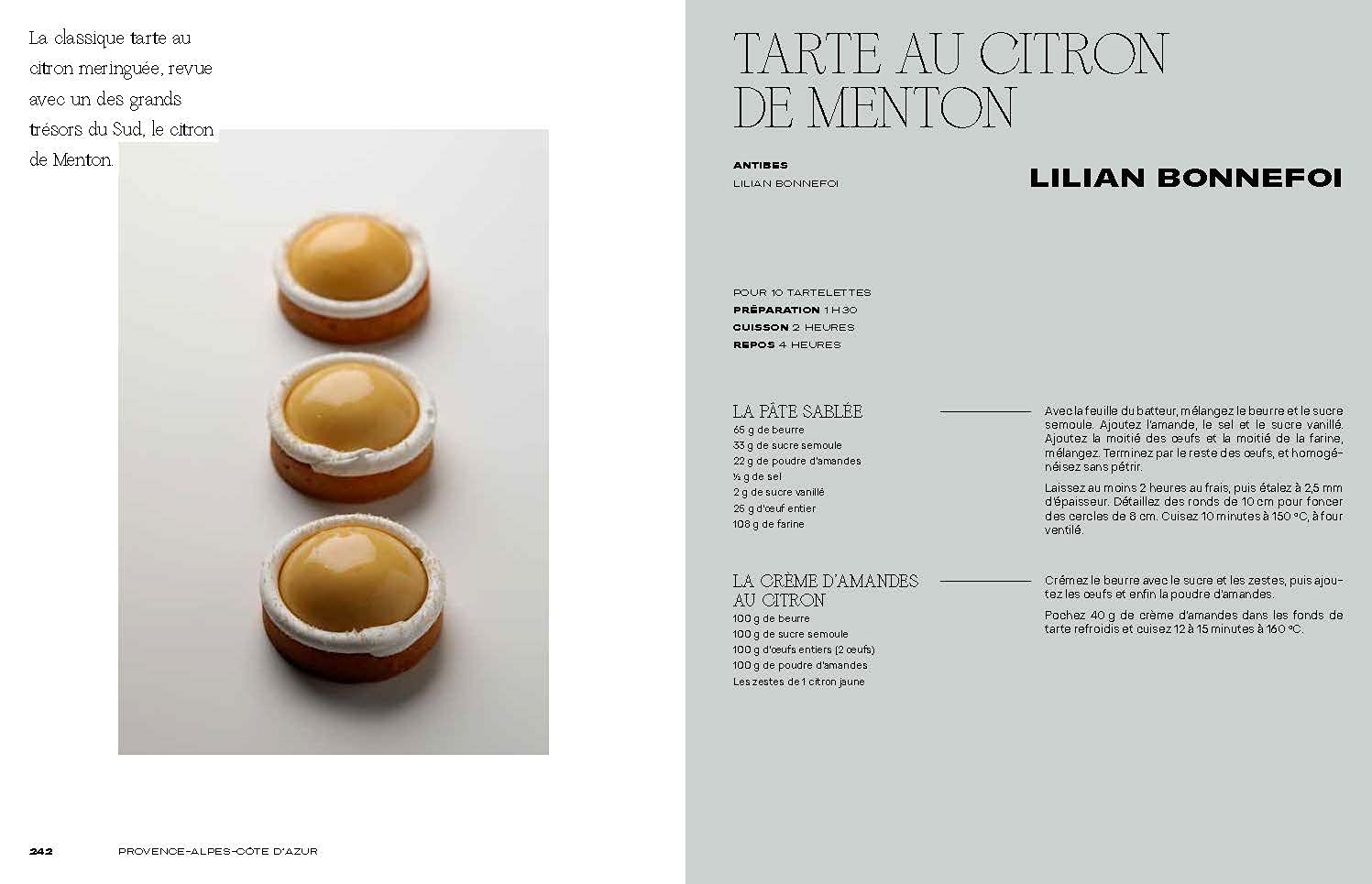 La classique tarte au citron meringuée, revue avec un des grands trésors du Sud, le citron de Menton.

242 PROVENCE-ALPES-CÔTE D'AZUR

TARTE AU CITRON DE MENTON

ANTIBES
LILIAN BONNEFOI

LILIAN BONNEFOI

POUR 10 TARTELETTES
PRÉPARATION 1 H 30
CUISSON 2 HEURES
REPOS 4 HEURES

LA PÂTE SABLÉE
65 g de beurre
33 g de sucre semoule
22 g de poudre d'amandes
½ g de sel
2 g de sucre vanillé
25 g d'œuf entier
108 g de farine

Avec la feuille du batteur, mélangez le beurre et le sucre semoule. Ajoutez l'amande, le sel et le sucre vanillé. Ajoutez la moitié des œufs et la moitié de la farine, mélangez. Terminez par le reste des œufs, et homogénéisez sans pétrir.

Laissez au moins 2 heures au frais, puis étalez à 2,5 mm d'épaisseur. Détaillez des ronds de 10 cm pour foncer des cercles de 8 cm. Cuisez 10 minutes à 150 °C, à four ventilé.

LA CRÈME D'AMANDES AU CITRON
100 g de beurre
100 g de sucre semoule
100 g d'œufs entiers (2 œufs)
100 g de poudre d'amandes
Les zestes de 1 citron jaune

Crémez le beurre avec le sucre et les zestes, puis ajoutez les œufs et enfin la poudre d'amandes.

Pochez 40 g de crème d'amandes dans les fonds de tarte refroidis et cuisez 12 à 15 minutes à 160 °C.